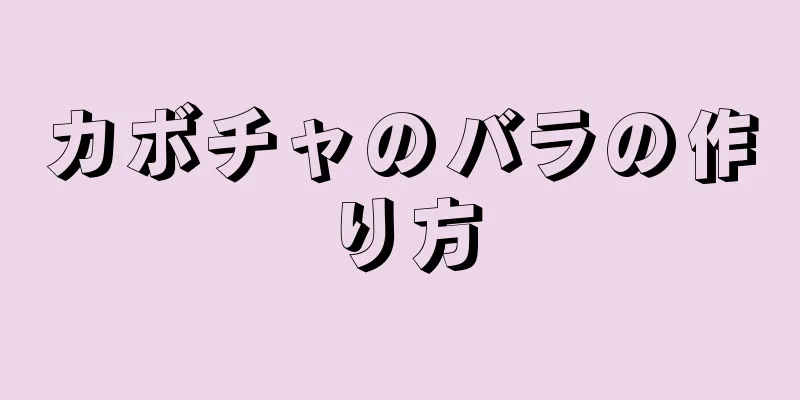 カボチャのバラの作り方